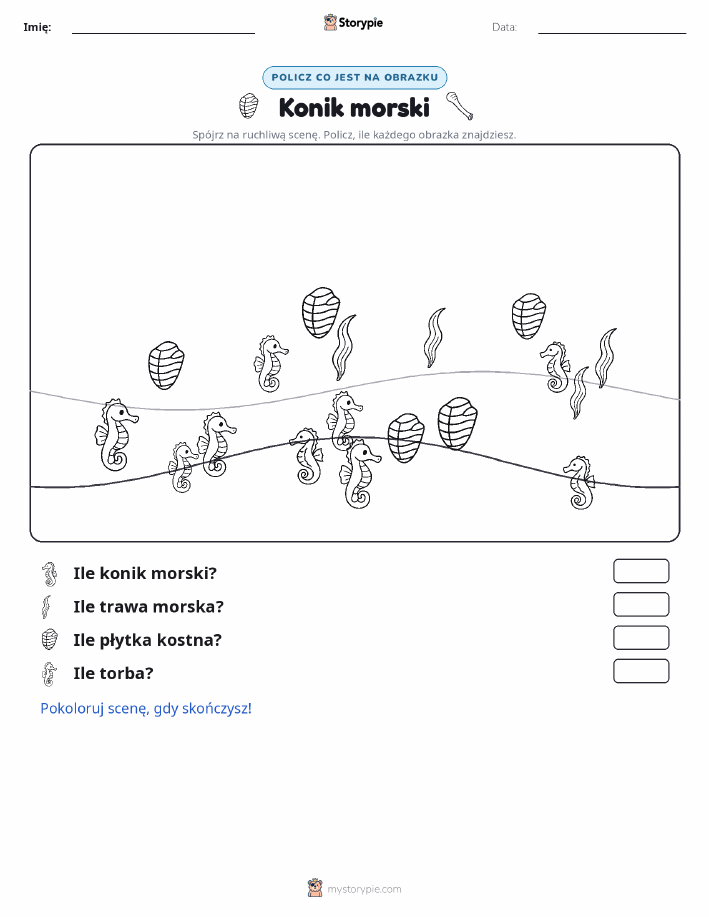 Imię:

Storypie

Data:

POLICZ CO JEST NA OBRAZKU

Konik morski

Spójrz na ruchliwą scenę. Policz, ile każdego obrazka znajdziesz.

Ile konik morski?

Ile trawa morska?

Ile płytka kostna?

Ile torba?

Pokoloruj scenę, gdy skończysz!

mystorypie.com